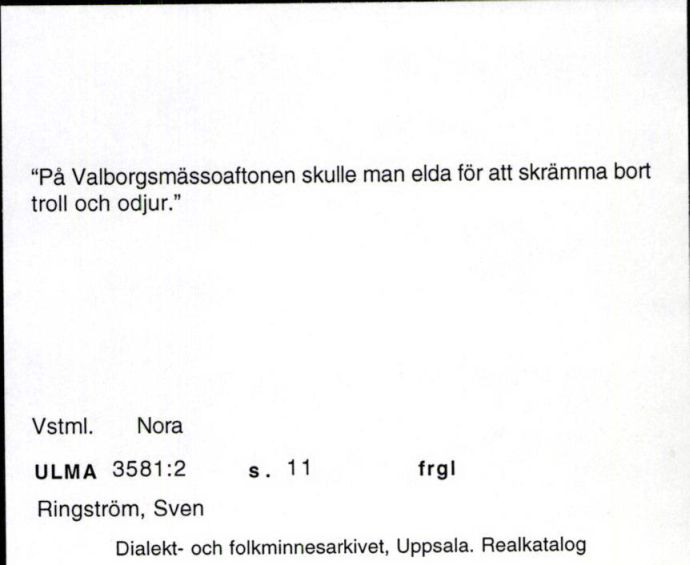 "På Valborgsmässoaftonen skulle man elda för att skrämma bort troll och odjur."

Vstml. Nora

ULMA 3581:2 s. 11 frgl

Ringström, Sven

Dialekt- och folkminnesarkivet, Uppsala. Realkatalog